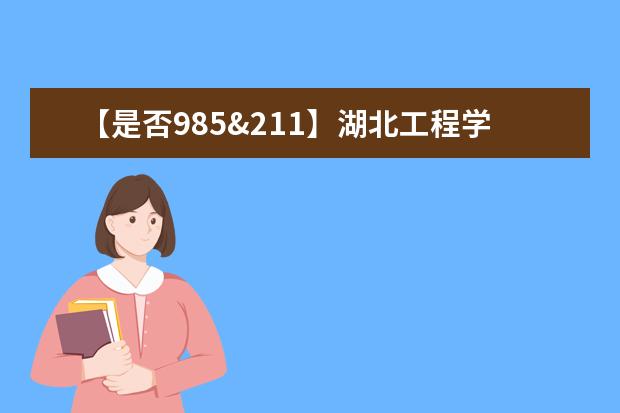 【是否985&211】湖北工程学